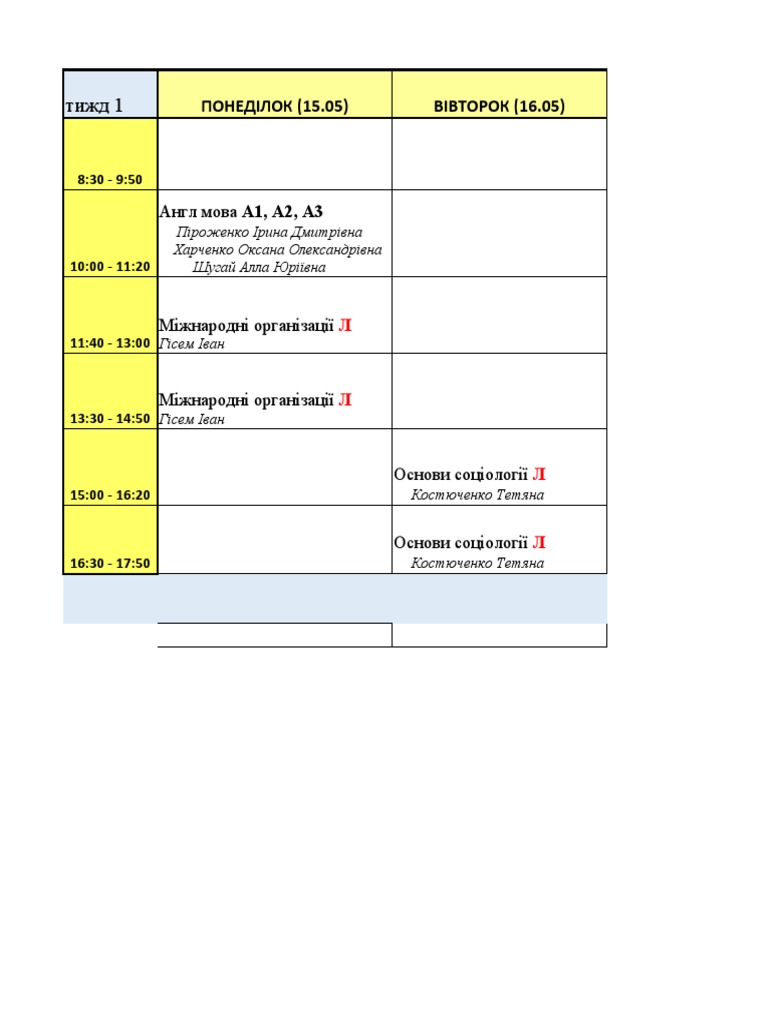 | тижд 1 | ПОНЕДІЛОК (15.05) | ВІВТОРОК (16.05) |
|---|---|---|
| 8:30 - 9:50 | | |
| 10:00 - 11:20 | Англ мова А1, А2, А3 Піроженко Ірина Дмитрівна Харченко Оксана Олександрівна Шугай Алла Юріївна | |
| 11:40 - 13:00 | Міжнародні організації Л Гісем Іван | |
| 13:30 - 14:50 | Міжнародні організації Л Гісем Іван | |
| 15:00 - 16:20 | | Основи соціології Л Костюченко Тетяна |
| 16:30 - 17:50 | | Основи соціології Л Костюченко Тетяна |